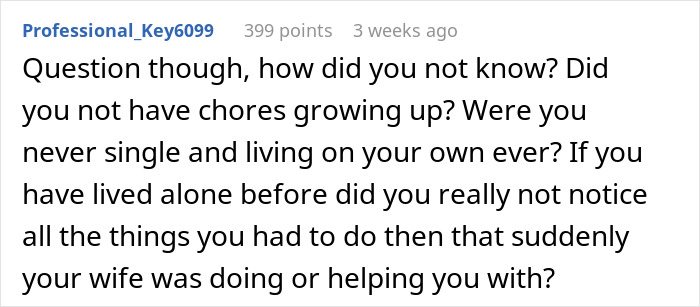 Professional_Key6099 399 points 3 weeks ago

Question though, how did you not know? Did you not have chores growing up? Were you never single and living on your own ever? If you have lived alone before did you really not notice all the things you had to do then that suddenly your wife was doing or helping you with?